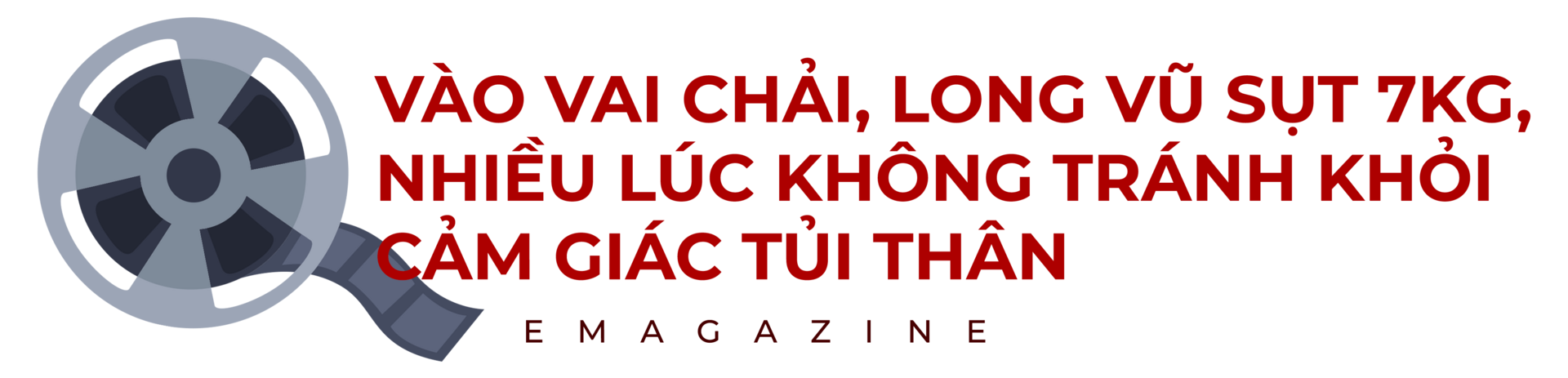 VÀO VAI CHẢI, LONG VŨ SỤT 7KG, NHIỀU LÚC KHÔNG TRÁNH KHỎI CẢM GIÁC TỦI THÂN

EMAGAZINE